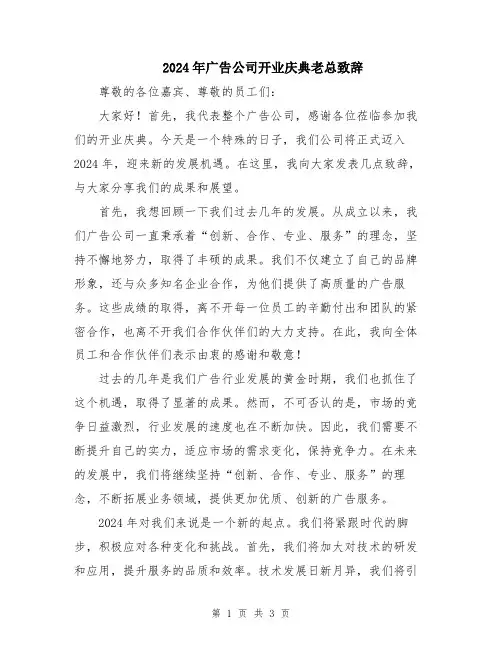 2024年广告公司开业庆典老总致辞

尊敬的各位嘉宾、尊敬的员工们：

大家好！首先，我代表整个广告公司，感谢各位莅临参加我们的开业庆典。今天是一个特殊的日子，我们公司将正式迈入2024年，迎来新的发展机遇。在这里，我向大家发表几点致辞，与大家分享我们的成果和展望。

首先，我想回顾一下我们过去几年的发展。从成立以来，我们广告公司一直秉承着“创新、合作、专业、服务”的理念，坚持不懈地努力，取得了丰硕的成果。我们不仅建立了自己的品牌形象，还与众多知名企业合作，为他们提供了高质量的广告服务。这些成绩的取得，离不开每一位员工的辛勤付出和团队的紧密合作，也离不开我们合作伙伴们的大力支持。在此，我向全体员工和合作伙伴们表示由衷的感谢和敬意！

过去的几年是我们广告行业发展的黄金时期，我们也抓住了这个机遇，取得了显著的成果。然而，不可否认的是，市场的竞争日益激烈，行业发展的速度也在不断加快。因此，我们需要不断提升自己的实力，适应市场的需求变化，保持竞争力。在未来的发展中，我们将继续坚持“创新、合作、专业、服务”的理念，不断拓展业务领域，提供更加优质、创新的广告服务。

2024年对我们来说是一个新的起点。我们将紧跟时代的脚步，积极应对各种变化和挑战。首先，我们将加大对技术的研发和应用，提升服务的品质和效率。技术发展日新月异，我们将引

第 1 页 共 3 页